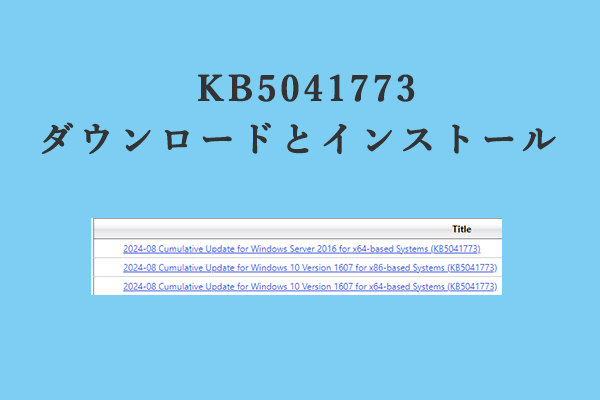 KB5041773
ダウンロードとインストール

| Title |
|---|
| 2024-08 Cumulative Update for Windows Server 2016 for x64-based Systems (KB5041773) |
| 2024-08 Cumulative Update for Windows 10 Version 1607 for x86-based Systems (KB5041773) |
| 2024-08 Cumulative Update for Windows 10 Version 1607 for x64-based Systems (KB5041773) |